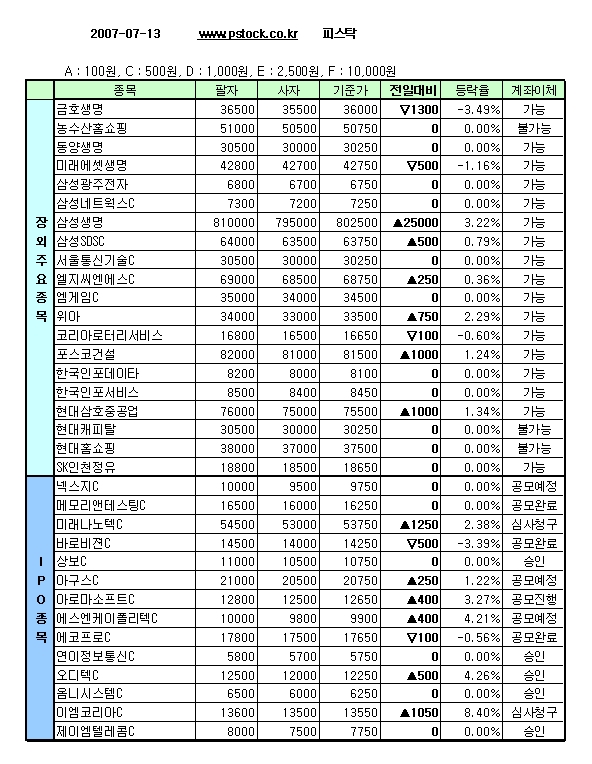 2007-07-13 www.pstock.co.kr 피스탁

A : 100원, C : 500원, D : 1,000원, E : 2,500원, F : 10,000원

| | 종목 | 팔자 | 사자 | 기준가 | 전일대비 | 등락율 | 계좌이체 |
|---|---|---|---|---|---|---|---|
| 장외주요종목 | 금호생명 | 36500 | 35500 | 36000 | ▽1300 | -3.49% | 가능 |
| | 농수산홈쇼핑 | 51000 | 50500 | 50750 | 0 | 0.00% | 불가능 |
| | 동양생명 | 30500 | 30000 | 30250 | 0 | 0.00% | 가능 |
| | 미래에셋생명 | 42800 | 42700 | 42750 | ▽500 | -1.16% | 가능 |
| | 삼성광주전자 | 6800 | 6700 | 6750 | 0 | 0.00% | 가능 |
| | 삼성네트웍스C | 7300 | 7200 | 7250 | 0 | 0.00% | 가능 |
| | 삼성생명 | 810000 | 795000 | 802500 | ▲25000 | 3.22% | 가능 |
| | 삼성SDSC | 64000 | 63500 | 63750 | ▲500 | 0.79% | 가능 |
| | 서울통신기술C | 30500 | 30000 | 30250 | 0 | 0.00% | 가능 |
| | 엘지씨엔에스C | 69000 | 68500 | 68750 | ▲250 | 0.36% | 가능 |
| | 엠게임C | 35000 | 34000 | 34500 | 0 | 0.00% | 가능 |
| | 위아 | 34000 | 33000 | 33500 | ▲750 | 2.29% | 가능 |
| | 코리아로터리서비스 | 16800 | 16500 | 16650 | ▽100 | -0.60% | 가능 |
| | 포스코건설 | 82000 | 81000 | 81500 | ▲1000 | 1.24% | 가능 |
| | 한국인포데이타 | 8200 | 8000 | 8100 | 0 | 0.00% | 가능 |
| | 한국인포서비스 | 8500 | 8400 | 8450 | 0 | 0.00% | 가능 |
| | 현대삼호중공업 | 76000 | 75000 | 75500 | ▲1000 | 1.34% | 가능 |
| | 현대캐피탈 | 30500 | 30000 | 30250 | 0 | 0.00% | 불가능 |
| | 현대홈쇼핑 | 38000 | 37000 | 37500 | 0 | 0.00% | 불가능 |
| | SK인천정유 | 18800 | 18500 | 18650 | 0 | 0.00% | 가능 |
| IPO종목 | 넥스지C | 10000 | 9500 | 9750 | 0 | 0.00% | 공모예정 |
| | 메모리앤테스팅C | 16500 | 16000 | 16250 | 0 | 0.00% | 공모완료 |
| | 미래나노텍C | 54500 | 53000 | 53750 | ▲1250 | 2.38% | 심사청구 |
| | 바로비젼C | 14500 | 14000 | 14250 | ▽500 | -3.39% | 공모완료 |
| | 상보C | 11000 | 10500 | 10750 | 0 | 0.00% | 승인 |
| | 아구스C | 21000 | 20500 | 20750 | ▲250 | 1.22% | 공모예정 |
| | 아로마소프트C | 12800 | 12500 | 12650 | ▲400 | 3.27% | 공모진행 |
| | 에스엔케이폴리텍C | 10000 | 9800 | 9900 | ▲400 | 4.21% | 공모예정 |
| | 에코프로C | 17800 | 17500 | 17650 | ▽100 | -0.56% | 공모완료 |
| | 연이정보통신C | 5800 | 5700 | 5750 | 0 | 0.00% | 승인 |
| | 오디텍C | 12500 | 12000 | 12250 | ▲500 | 4.26% | 승인 |
| | 옴니시스템C | 6500 | 6000 | 6250 | 0 | 0.00% | 승인 |
| | 이엠코리아C | 13600 | 13500 | 13550 | ▲1050 | 8.40% | 심사청구 |
| | 제이엠텔레콤C | 8000 | 7500 | 7750 | 0 | 0.00% | 승인 |